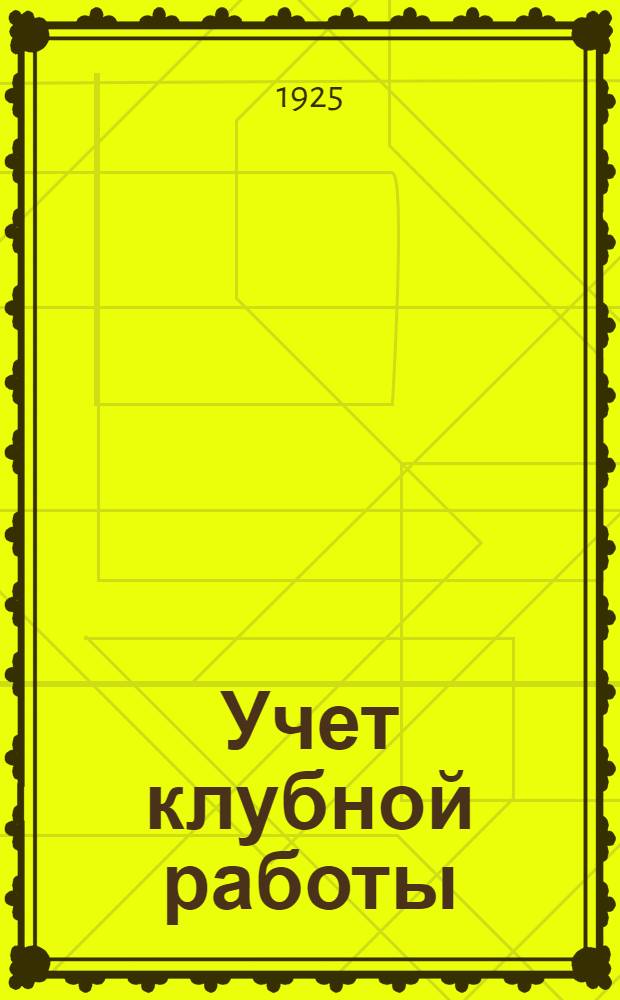 1925

Учет клубной работы